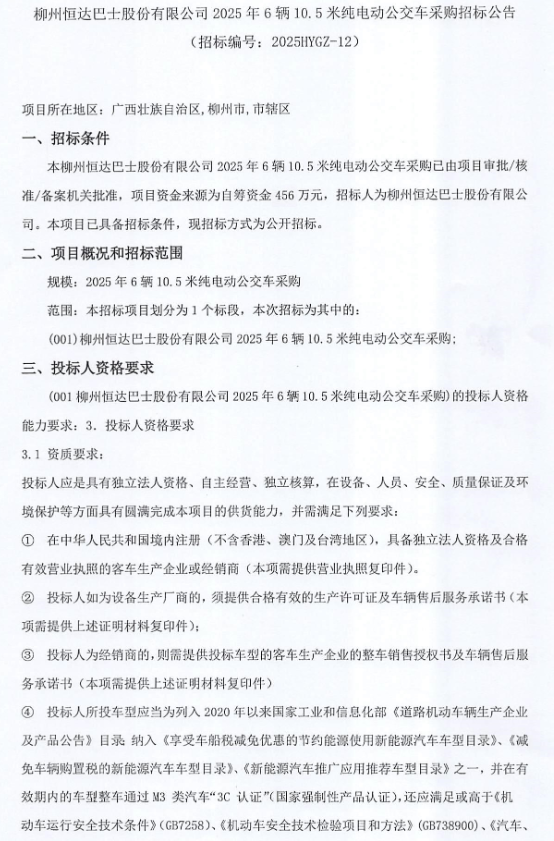 柳州恒达巴士股份有限公司 2025 年 6 辆 10.5 米纯电动公交车采购招标公告
（招标编号：2025HYGZ-12）

项目所在地区：广西壮族自治区,柳州市,市辖区

一、招标条件

本柳州恒达巴士股份有限公司 2025 年 6 辆 10.5 米纯电动公交车采购已由项目审批/核准/备案机关批准，项目资金来源为自筹资金 456 万元，招标人为柳州恒达巴士股份有限公司。本项目已具备招标条件，现招标方式为公开招标。

二、项目概况和招标范围

规模：2025 年 6 辆 10.5 米纯电动公交车采购

范围：本招标项目划分为 1 个标段，本次招标为其中的：

(001)柳州恒达巴士股份有限公司 2025 年 6 辆 10.5 米纯电动公交车采购；

三、投标人资格要求

(001 柳州恒达巴士股份有限公司 2025 年 6 辆 10.5 米纯电动公交车采购)的投标人资格能力要求：3. 投标人资格要求

3.1 资质要求：

投标人应是具有独立法人资格、自主经营、独立核算，在设备、人员、安全、质量保证及环境保护等方面具有圆满完成本项目的供货能力，并需满足下列要求：

① 在中华人民共和国境内注册（不含香港、澳门及台湾地区），具备独立法人资格及合格有效营业执照的客车生产企业或经销商（本项需提供营业执照复印件）。

② 投标人如为设备生产厂商的，须提供合格有效的生产许可证及车辆售后服务承诺书（本项需提供上述证明材料复印件）；

③ 投标人为经销商的，则需提供投标车型的客车生产企业的整车销售授权书及车辆售后服务承诺书（本项需提供上述证明材料复印件）

④ 投标人所投车型应当为列入 2020 年以来国家工业和信息化部《道路机动车辆生产企业及产品公告》目录、纳入《享受车船税减免优惠的节约能源使用新能源汽车车型目录》、《减免车辆购置税的新能源汽车车型目录》、《新能源汽车推广应用推荐车型目录》之一，并在有效期内的车型整车通过 M3 类汽车“3C 认证”(国家强制性产品认证)，还应满足或高于《机动车运行安全技术条件》(GB7258)、《机动车安全技术检验项目和方法》(GB738900)、《汽车、